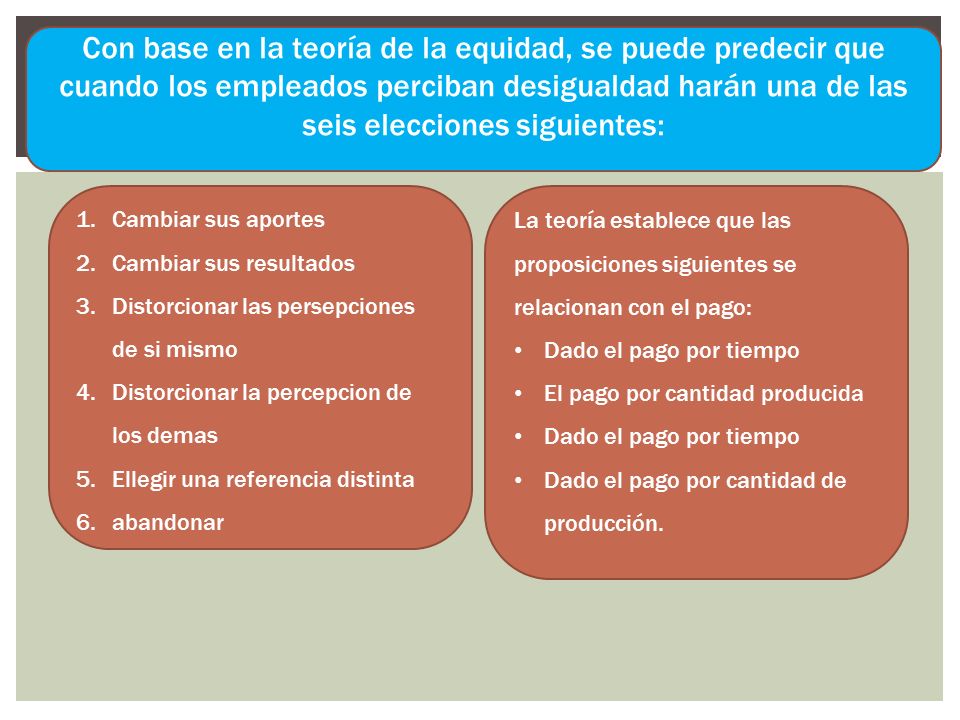 Con base en la teoría de la equidad, se puede predecir que cuando los empleados perciban desigualdad harán una de las seis elecciones siguientes:

1. Cambiar sus aportes
2. Cambiar sus resultados
3. Distorcionar las persepciones de si mismo
4. Distorcionar la percepcion de los demas
5. Ellegir una referencia distinta
6. abandonar

La teoría establece que las proposiciones siguientes se relacionan con el pago:
• Dado el pago por tiempo
• El pago por cantidad producida
• Dado el pago por tiempo
• Dado el pago por cantidad de producción.